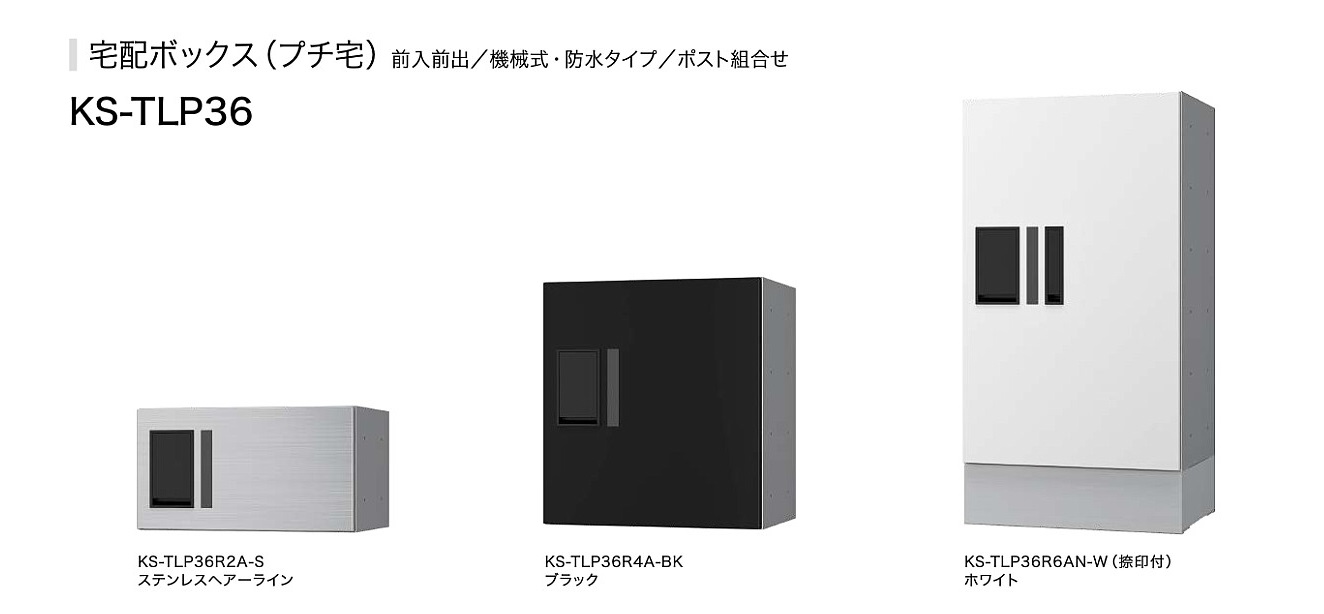 宅配ボックス（プチ宅） 前入前出／機械式・防水タイプ／ポスト組合せ

KS-TLP36

KS-TLP36R2A-S
ステンレスヘアーライン

KS-TLP36R4A-BK
ブラック

KS-TLP36R6AN-W（捺印付）
ホワイト